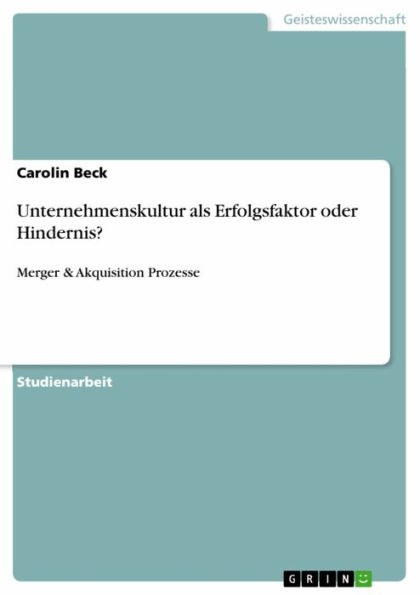 Geisteswissenschaft

Carolin Beck

Unternehmenskultur als Erfolgsfaktor oder Hindernis?

Merger & Akquisition Prozesse

Studienarbeit

GRIN